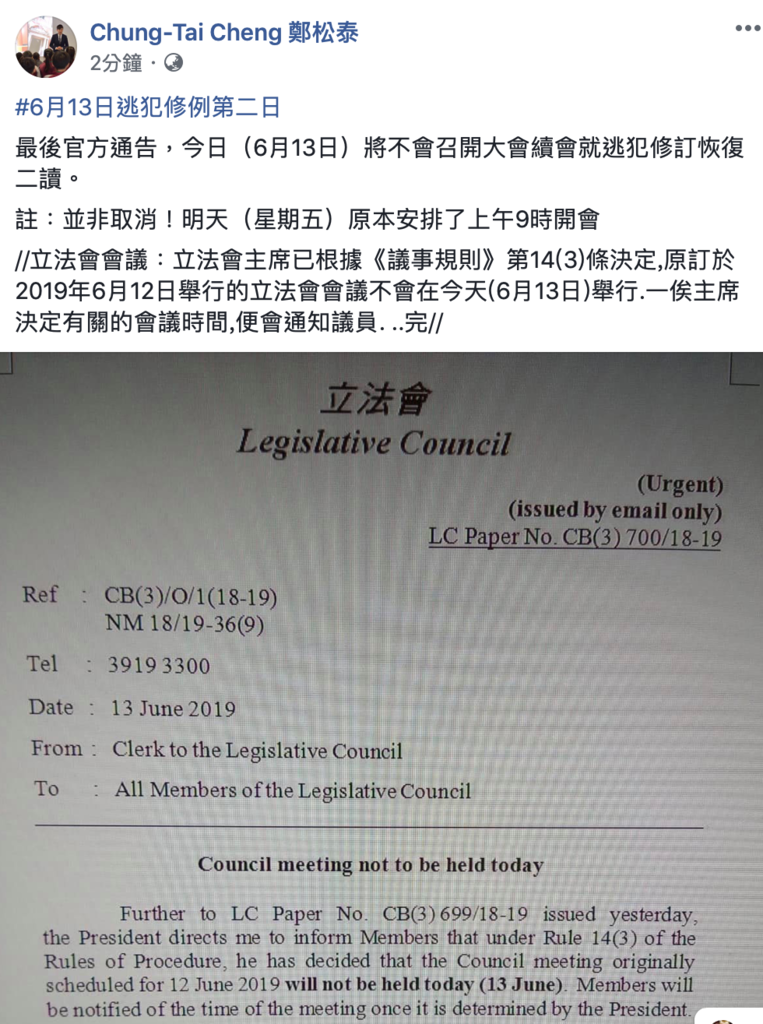 Chung-Tai Cheng 鄭松泰
2分鐘 ·

#6月13日逃犯修例第二日

最後官方通告，今日（6月13日）將不會召開大會續會就逃犯修訂恢復二讀。

註：並非取消！明天（星期五）原本安排了上午9時開會

//立法會會議：立法會主席已根據《議事規則》第14(3)條決定,原訂於2019年6月12日舉行的立法會會議不會在今天(6月13日)舉行.一俟主席決定有關的會議時間,便會通知議員. ..完//

立法會
Legislative Council

(Urgent)
(issued by email only)
LC Paper No. CB(3) 700/18-19

Ref : CB(3)/O/1(18-19)
NM 18/19-36(9)

Tel : 3919 3300

Date : 13 June 2019

From : Clerk to the Legislative Council

To : All Members of the Legislative Council

Council meeting not to be held today

Further to LC Paper No. CB(3) 699/18-19 issued yesterday, the President directs me to inform Members that under Rule 14(3) of the Rules of Procedure, he has decided that the Council meeting originally scheduled for 12 June 2019 will not be held today (13 June). Members will be notified of the time of the meeting once it is determined by the President.